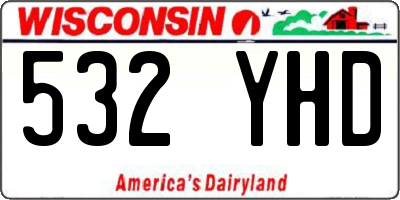 WISCONSIN

532 YHD

America's Dairyland